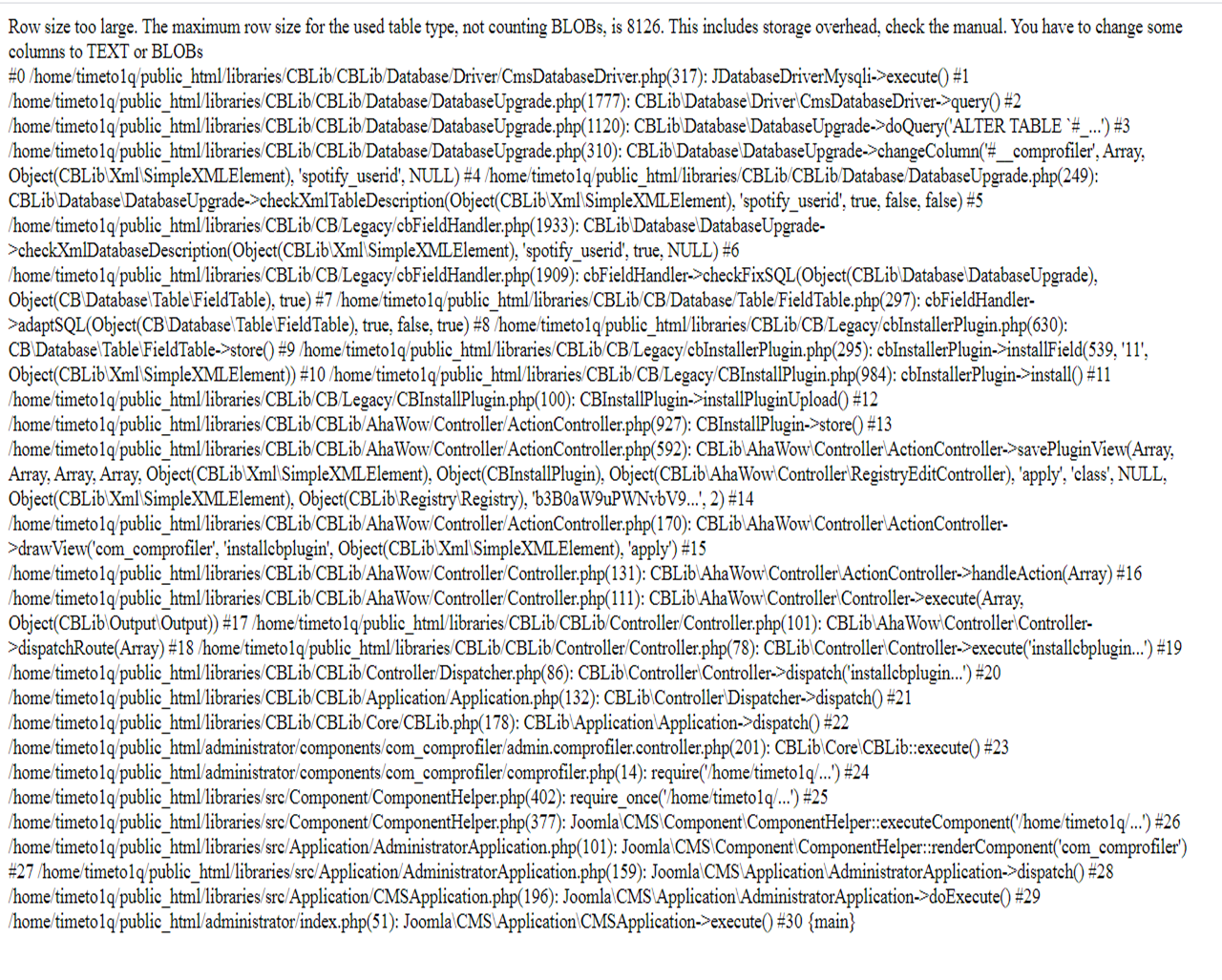 Row size too large. The maximum row size for the used table type, not counting BLOBs, is 8126. This includes storage overhead, check the manual. You have to change some columns to TEXT or BLOBs
#0 /home/timeto1q/public_html/libraries/CBLib/CBLib/Database/Driver/CmsDatabaseDriver.php(317): JDatabaseDriverMysqli->execute() #1 /home/timeto1q/public_html/libraries/CBLib/CBLib/Database/DatabaseUpgrade.php(1777): CBLib\Database\Driver\CmsDatabaseDriver->query() #2 /home/timeto1q/public_html/libraries/CBLib/CBLib/Database/DatabaseUpgrade.php(1120): CBLib\Database\DatabaseUpgrade->doQuery('ALTER TABLE `#_...') #3 /home/timeto1q/public_html/libraries/CBLib/CBLib/Database/DatabaseUpgrade.php(310): CBLib\Database\DatabaseUpgrade->changeColumn('#__comprofiler', Array, Object(CBLib\Xml\SimpleXMLElement), 'spotify_userid', NULL) #4 /home/timeto1q/public_html/libraries/CBLib/CBLib/Database/DatabaseUpgrade.php(249): CBLib\Database\DatabaseUpgrade->checkXmlTableDescription(Object(CBLib\Xml\SimpleXMLElement), 'spotify_userid', true, false, false) #5 /home/timeto1q/public_html/libraries/CBLib/CB/Legacy/cbFieldHandler.php(1933): CBLib\Database\DatabaseUpgrade->checkXmlDatabaseDescription(Object(CBLib\Xml\SimpleXMLElement), 'spotify_userid', true, NULL) #6 /home/timeto1q/public_html/libraries/CBLib/CB/Legacy/cbFieldHandler.php(1909): cbFieldHandler->checkFixSQL(Object(CBLib\Database\DatabaseUpgrade), Object(CB\Database\Table\FieldTable), true) #7 /home/timeto1q/public_html/libraries/CBLib/CB/Database/Table/FieldTable.php(297): cbFieldHandler->adaptSQL(Object(CB\Database\Table\FieldTable), true, false, true) #8 /home/timeto1q/public_html/libraries/CBLib/CB/Legacy/cbInstallerPlugin.php(630): CB\Database\Table\FieldTable->store() #9 /home/timeto1q/public_html/libraries/CBLib/CB/Legacy/cbInstallerPlugin.php(295): cbInstallerPlugin->installField(539, '11', Object(CBLib\Xml\SimpleXMLElement)) #10 /home/timeto1q/public_html/libraries/CBLib/CB/Legacy/CBInstallPlugin.php(984): cbInstallerPlugin->install() #11 /home/timeto1q/public_html/libraries/CBLib/CB/Legacy/CBInstallPlugin.php(100): CBInstallPlugin->installPluginUpload() #12 /home/timeto1q/public_html/libraries/CBLib/CBLib/AhaWow/Controller/ActionController.php(927): CBInstallPlugin->store() #13 /home/timeto1q/public_html/libraries/CBLib/CBLib/AhaWow/Controller/ActionController.php(592): CBLib\AhaWow\Controller\ActionController->savePluginView(Array, Array, Array, Array, Object(CBLib\Xml\SimpleXMLElement), Object(CBInstallPlugin), Object(CBLib\AhaWow\Controller\RegistryEditController), 'apply', 'class', NULL, Object(CBLib\Xml\SimpleXMLElement), Object(CBLib\Registry\Registry), 'b3B0aW9uPWNvbV9...', 2) #14 /home/timeto1q/public_html/libraries/CBLib/CBLib/AhaWow/Controller/ActionController.php(170): CBLib\AhaWow\Controller\ActionController->drawView('com_comprofiler', 'installcbplugin', Object(CBLib\Xml\SimpleXMLElement), 'apply') #15 /home/timeto1q/public_html/libraries/CBLib/CBLib/AhaWow/Controller/Controller.php(131): CBLib\AhaWow\Controller\ActionController->handleAction(Array) #16 /home/timeto1q/public_html/libraries/CBLib/CBLib/AhaWow/Controller/Controller.php(111): CBLib\AhaWow\Controller\Controller->execute(Array, Object(CBLib\Output\Output)) #17 /home/timeto1q/public_html/libraries/CBLib/CBLib/Controller/Controller.php(101): CBLib\AhaWow\Controller\Controller->dispatchRoute(Array) #18 /home/timeto1q/public_html/libraries/CBLib/CBLib/Controller/Controller.php(78): CBLib\Controller\Controller->execute('installcbplugin...') #19 /home/timeto1q/public_html/libraries/CBLib/CBLib/Controller/Dispatcher.php(86): CBLib\Controller\Controller->dispatch('installcbplugin...') #20 /home/timeto1q/public_html/libraries/CBLib/CBLib/Application/Application.php(132): CBLib\Controller\Dispatcher->dispatch() #21 /home/timeto1q/public_html/libraries/CBLib/CBLib/Core/CBLib.php(178): CBLib\Application\Application->dispatch() #22 /home/timeto1q/public_html/administrator/components/com_comprofiler/admin.comprofiler.controller.php(201): CBLib\Core\CBLib::execute() #23 /home/timeto1q/public_html/administrator/components/com_comprofiler/comprofiler.php(14): require('/home/timeto1q/...') #24 /home/timeto1q/public_html/libraries/src/Component/ComponentHelper.php(402): require_once('/home/timeto1q/...') #25 /home/timeto1q/public_html/libraries/src/Component/ComponentHelper.php(377): Joomla\CMS\Component\ComponentHelper::executeComponent('/home/timeto1q/...') #26 /home/timeto1q/public_html/libraries/src/Application/AdministratorApplication.php(101): Joomla\CMS\Component\ComponentHelper::renderComponent('com_comprofiler') #27 /home/timeto1q/public_html/libraries/src/Application/AdministratorApplication.php(159): Joomla\CMS\Application\AdministratorApplication->dispatch() #28 /home/timeto1q/public_html/libraries/src/Application/CMSApplication.php(196): Joomla\CMS\Application\AdministratorApplication->doExecute() #29 /home/timeto1q/public_html/administrator/index.php(51): Joomla\CMS\Application\CMSApplication->execute() #30 {main}